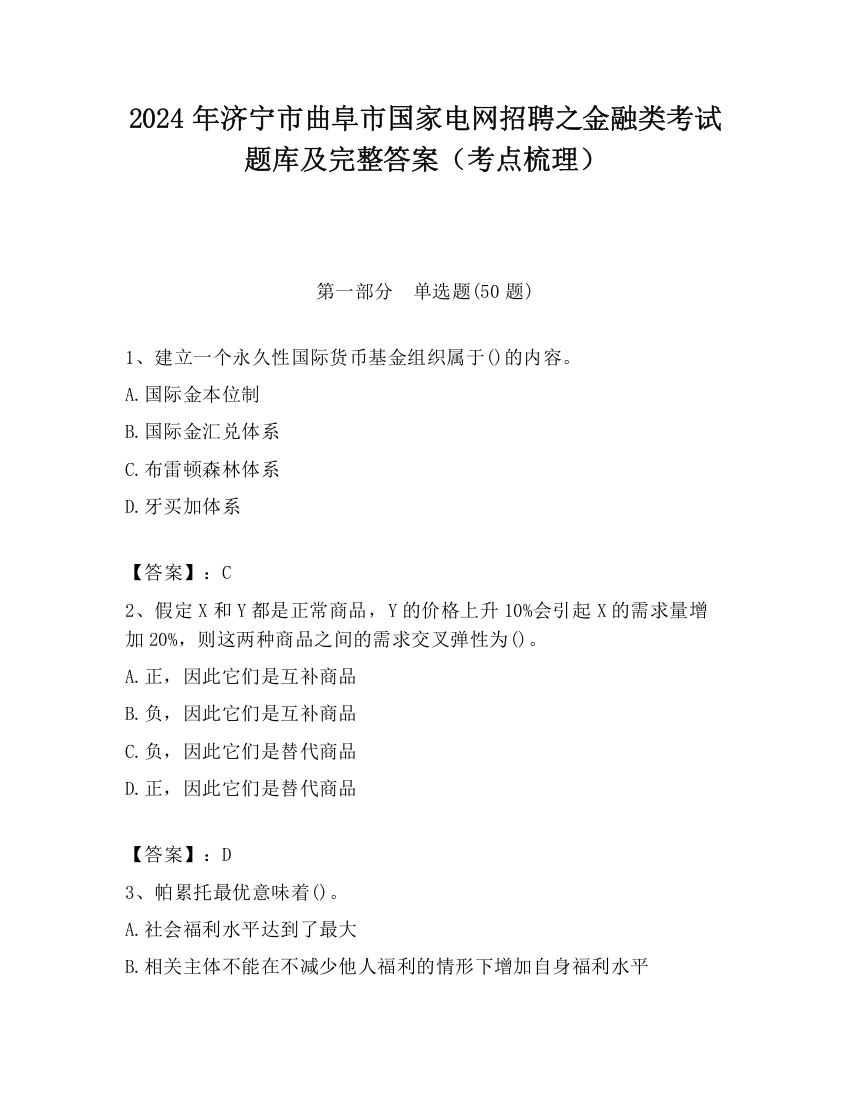 2024 年济宁市曲阜市国家电网招聘之金融类考试题库及完整答案（考点梳理）

第一部分　单选题(50 题)

1、建立一个永久性国际货币基金组织属于()的内容。

A.国际金本位制

B.国际金汇兑体系

C.布雷顿森林体系

D.牙买加体系

【答案】：C

2、假定 X 和 Y 都是正常商品，Y 的价格上升 10%会引起 X 的需求量增加 20%，则这两种商品之间的需求交叉弹性为()。

A.正，因此它们是互补商品

B.负，因此它们是互补商品

C.负，因此它们是替代商品

D.正，因此它们是替代商品

【答案】：D

3、帕累托最优意味着()。

A.社会福利水平达到了最大

B.相关主体不能在不减少他人福利的情形下增加自身福利水平